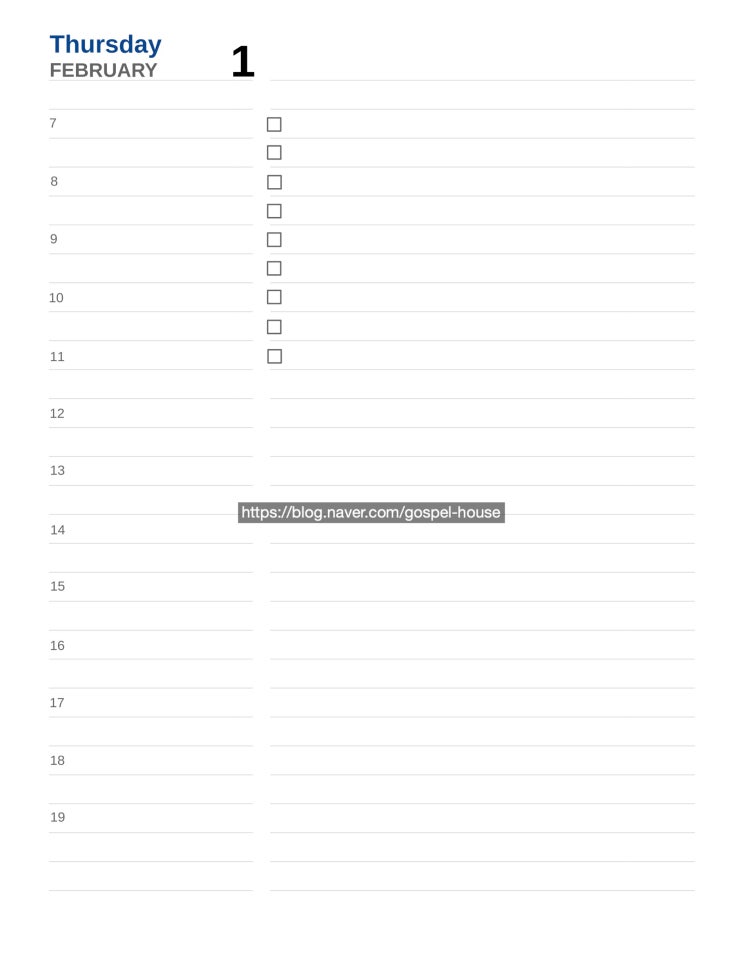 Thursday
FEBRUARY
1

7

8

9

10

11

12

13

14

15

16

17

18

19

☐
☐
☐
☐
☐
☐
☐
☐
☐

https://blog.naver.com/gospel-house